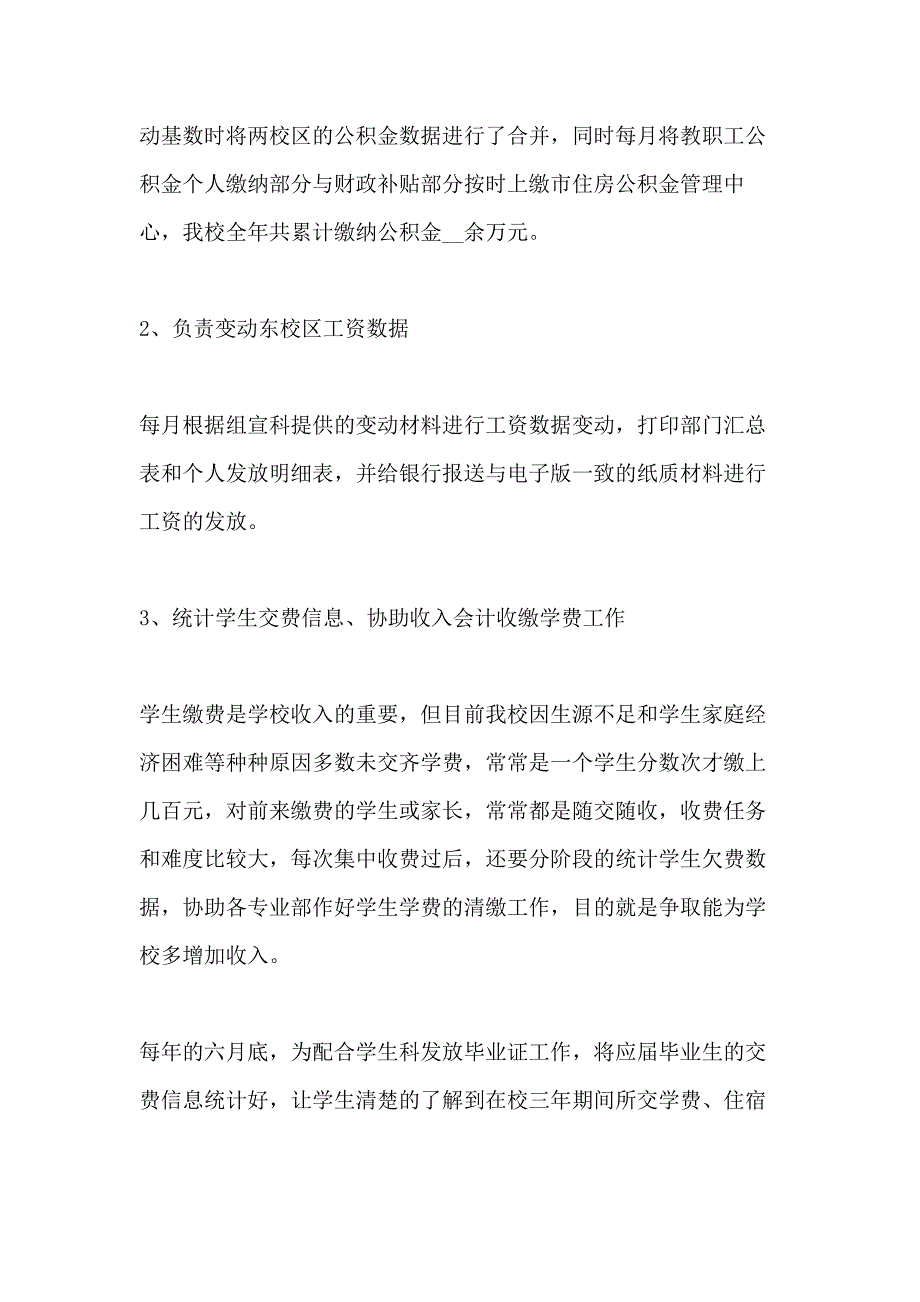 动基数时将两校区的公积金数据进行了合并，同时每月将教职工公积金个人缴纳部分与财政补贴部分按时上缴市住房公积金管理中心，我校全年共累计缴纳公积金__余万元。

2、负责变动东校区工资数据

每月根据组宣科提供的变动材料进行工资数据变动，打印部门汇总表和个人发放明细表，并给银行报送与电子版一致的纸质材料进行工资的发放。

3、统计学生交费信息、协助收入会计收缴学费工作

学生缴费是学校收入的重要，但目前我校因生源不足和学生家庭经济困难等种种原因多数未交齐学费，常常是一个学生分数次才缴上几百元，对前来缴费的学生或家长，常常都是随交随收，收费任务和难度比较大，每次集中收费过后，还要分阶段的统计学生欠费数据，协助各专业部作好学生学费的清缴工作，目的就是争取能为学校多增加收入。

每年的六月底，为配合学生科发放毕业证工作，将应届毕业生的交费信息统计好，让学生清楚的了解到在校三年期间所交学费、住宿